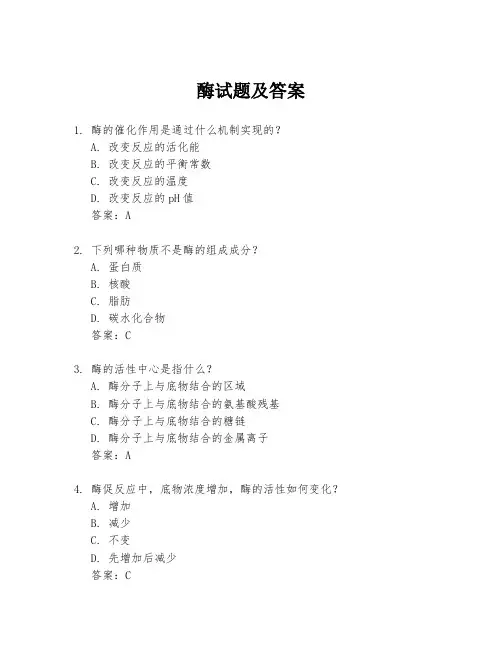 酶试题及答案

1. 酶的催化作用是通过什么机制实现的？
A. 改变反应的活化能
B. 改变反应的平衡常数
C. 改变反应的温度
D. 改变反应的 pH 值
答案：A

2. 下列哪种物质不是酶的组成成分？
A. 蛋白质
B. 核酸
C. 脂肪
D. 碳水化合物
答案：C

3. 酶的活性中心是指什么？
A. 酶分子上与底物结合的区域
B. 酶分子上与底物结合的氨基酸残基
C. 酶分子上与底物结合的糖链
D. 酶分子上与底物结合的金属离子
答案：A

4. 酶促反应中，底物浓度增加，酶的活性如何变化？
A. 增加
B. 减少
C. 不变
D. 先增加后减少
答案：C